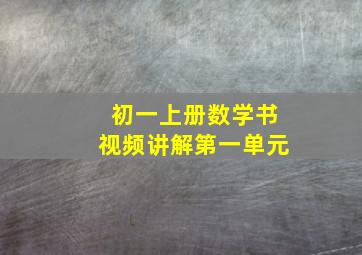 初一上册数学书
视频讲解第一单元